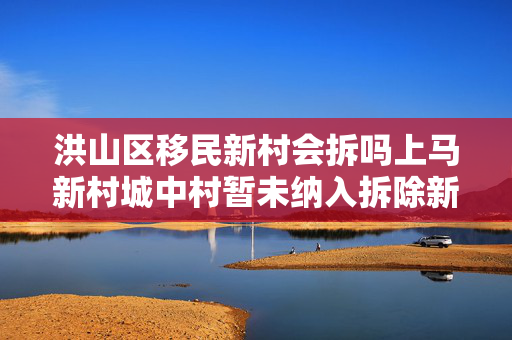 洪山区移民新村会拆吗上马新村城中村暂未纳入拆除新